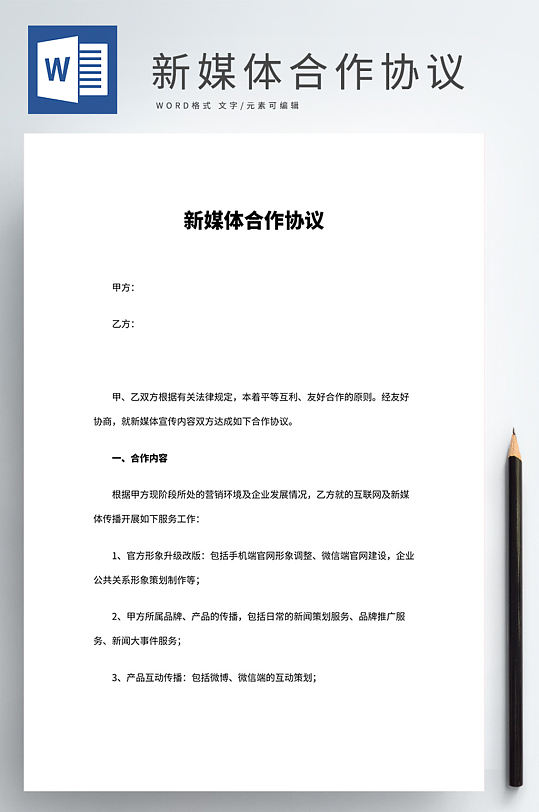 W

新媒体合作协议

WORD格式 文字/元素可编辑

新媒体合作协议

甲方：

乙方：

甲、乙双方根据有关法律规定，本着平等互利、友好合作的原则。经友好协商，就新媒体宣传内容双方达成如下合作协议。

一、合作内容

根据甲方现阶段所处的营销环境及企业发展情况，乙方就的互联网及新媒体传播开展如下服务工作：

1、官方形象升级改版：包括手机端官网形象调整、微信端官网建设，企业公共关系形象策划制作等；

2、甲方所属品牌、产品的传播，包括日常的新闻策划服务、品牌推广服务、新闻大事件服务；

3、产品互动传播：包括微博、微信端的互动策划；